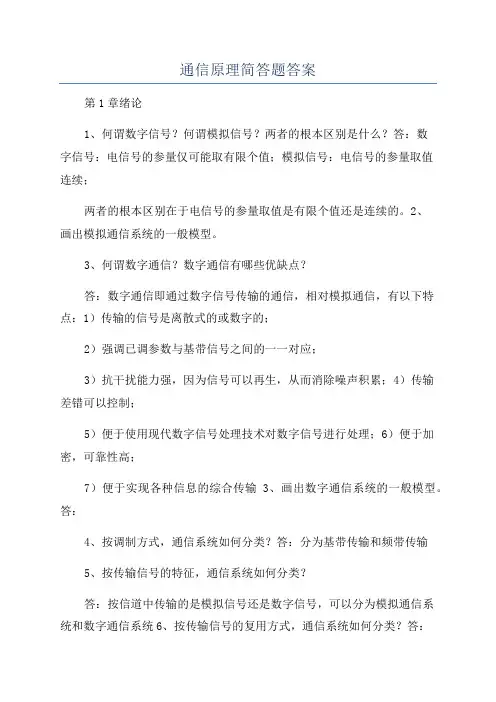 通信原理简答题答案

第1章绪论

1、何谓数字信号？何谓模拟信号？两者的根本区别是什么？答：数字信号：电信号的参量仅可能取有限个值；模拟信号：电信号的参量取值连续；

两者的根本区别在于电信号的参量取值是有限个值还是连续的。2、画出模拟通信系统的一般模型。

3、何谓数字通信？数字通信有哪些优缺点？

答：数字通信即通过数字信号传输的通信，相对模拟通信，有以下特点：1）传输的信号是离散式的或数字的；

2）强调已调参数与基带信号之间的一一对应；

3）抗干扰能力强，因为信号可以再生，从而消除噪声积累；4）传输差错可以控制；

5）便于使用现代数字信号处理技术对数字信号进行处理；6）便于加密，可靠性高；

7）便于实现各种信息的综合传输 3、画出数字通信系统的一般模型。答：

4、按调制方式，通信系统如何分类？答：分为基带传输和频带传输

5、按传输信号的特征，通信系统如何分类？

答：按信道中传输的是模拟信号还是数字信号，可以分为模拟通信系统和数字通信系统 6、按传输信号的复用方式，通信系统如何分类？答：